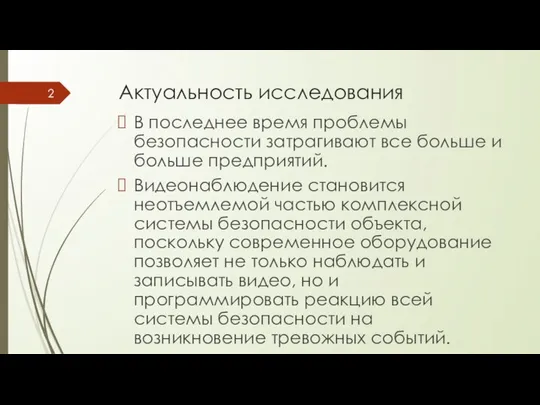 2

Актуальность исследования

 В последнее время проблемы безопасности затрагивают все больше и больше предприятий.

 Видеонаблюдение становится неотъемлемой частью комплексной системы безопасности объекта, поскольку современное оборудование позволяет не только наблюдать и записывать видео, но и программировать реакцию всей системы безопасности на возникновение тревожных событий.